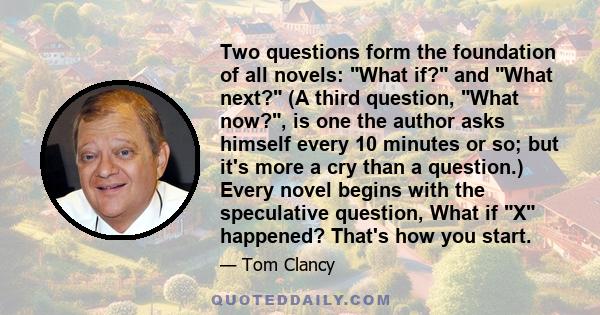 Two questions form the foundation of all novels: "What if?" and "What next?" (A third question, "What now?", is one the author asks himself every 10 minutes or so; but it's more a cry than a question.) Every novel begins with the speculative question, What if "X" happened? That's how you start.

— Tom Clancy

QUOTEDDAILY.COM